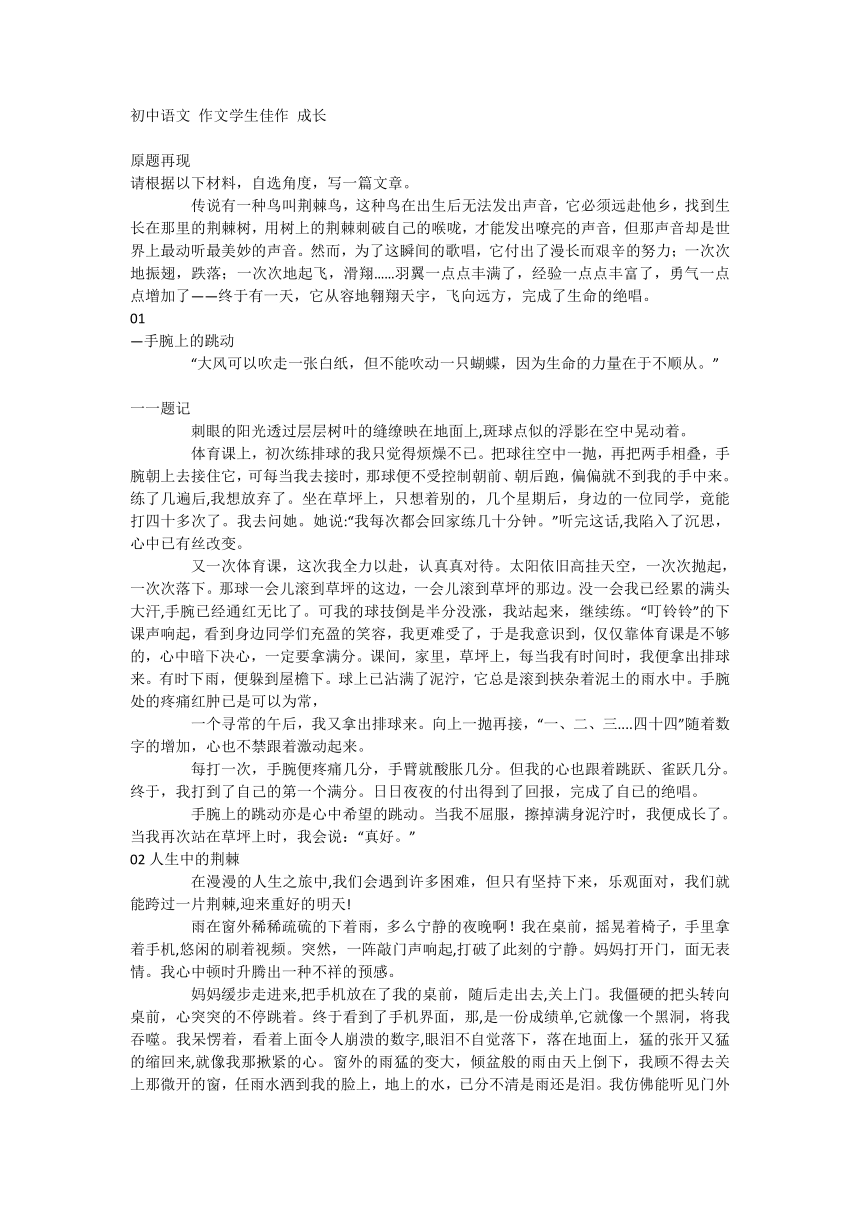 初中语文 作文学生佳作 成长

原题再现
请根据以下材料，自选角度，写一篇文章。

传说有一种鸟叫荆棘鸟，这种鸟在出生后无法发出声音，它必须远赴他乡，找到生长在那里的荆棘树，用树上的荆棘刺破自己的喉咙，才能发出嘹亮的声音，但那声音却是世界上最动听最美妙的声音。然而，为了这瞬间的歌唱，它付出了漫长而艰辛的努力；一次次地振翅，跌落；一次次地起飞，滑翔……羽翼一点点丰满了，经验一点点丰富了，勇气一点点增加了——终于有一天，它从容地翱翔天宇，飞向远方，完成了生命的绝唱。

01
—手腕上的跳动

“大风可以吹走一张白纸，但不能吹动一只蝴蝶，因为生命的力量在于不顺从。”

一一题记

刺眼的阳光透过层层树叶的缝缭映在地面上,斑球点似的浮影在空中晃动着。

体育课上，初次练排球的我只觉得烦燥不已。把球往空中一抛，再把两手相叠，手腕朝上去接住它，可每当我去接时，那球便不受控制朝前、朝后跑，偏偏就不到我的手中来。练了几遍后,我想放弃了。坐在草坪上，只想着别的，几个星期后，身边的一位同学，竟能打四十多次了。我去问她。她说:“我每次都会回家练几十分钟。”听完这话,我陷入了沉思，心中已有丝改变。

又一次体育课，这次我全力以赴，认真真对待。太阳依旧高挂天空，一次次抛起，一次次落下。那球一会儿滚到草坪的这边，一会儿滚到草坪的那边。没一会我已经累的满头大汗,手腕已经通红无比了。可我的球技倒是半分没涨，我站起来，继续练。“叮铃铃”的下课声响起，看到身边同学们充盈的笑容，我更难受了，于是我意识到，仅仅靠体育课是不够的，心中暗下决心，一定要拿满分。课间，家里，草坪上，每当我有时间时，我便拿出排球来。有时下雨，便躲到屋檐下。球上已沾满了泥泞，它总是滚到挟杂着泥土的雨水中。手腕处的疼痛红肿已是可以为常，

一个寻常的午后，我又拿出排球来。向上一抛再接，“一、二、三….四十四”随着数字的增加，心也不禁跟着激动起来。

每打一次，手腕便疼痛几分，手臂就酸胀几分。但我的心也跟着跳跃、雀跃几分。终于，我打到了自己的第一个满分。日日夜夜的付出得到了回报，完成了自己的绝唱。

手腕上的跳动亦是心中希望的跳动。当我不屈服，擦掉满身泥泞时，我便成长了。当我再次站在草坪上时，我会说：“真好。”

02 人生中的荆棘

在漫漫的人生之旅中,我们会遇到许多困难，但只有坚持下来，乐观面对，我们就能跨过一片荆棘,迎来重好的明天!

雨在窗外稀稀疏疏的下着雨，多么宁静的夜晚啊！我在桌前，摇晃着椅子，手里拿着手机,悠闲的刷着视频。突然，一阵敲门声响起,打破了此刻的宁静。妈妈打开门，面无表情。我心中顿时升腾出一种不祥的预感。

妈妈缓步走进来,把手机放在了我的桌前，随后走出去,关上门。我僵硬的把头转向桌前，心突突的不停跳着。终于看到了手机界面，那,是一份成绩单,它就像一个黑洞，将我吞噬。我呆愣着，看着上面令人崩溃的数字,眼泪不自觉落下，落在地面上，猛的张开又猛的缩回来,就像我那揪紧的心。窗外的雨猛的变大，倾盆般的雨由天上倒下，我顾不得去关上那微开的窗，任雨水洒到我的脸上，地上的水，已分不清是雨还是泪。我仿佛能听见门外